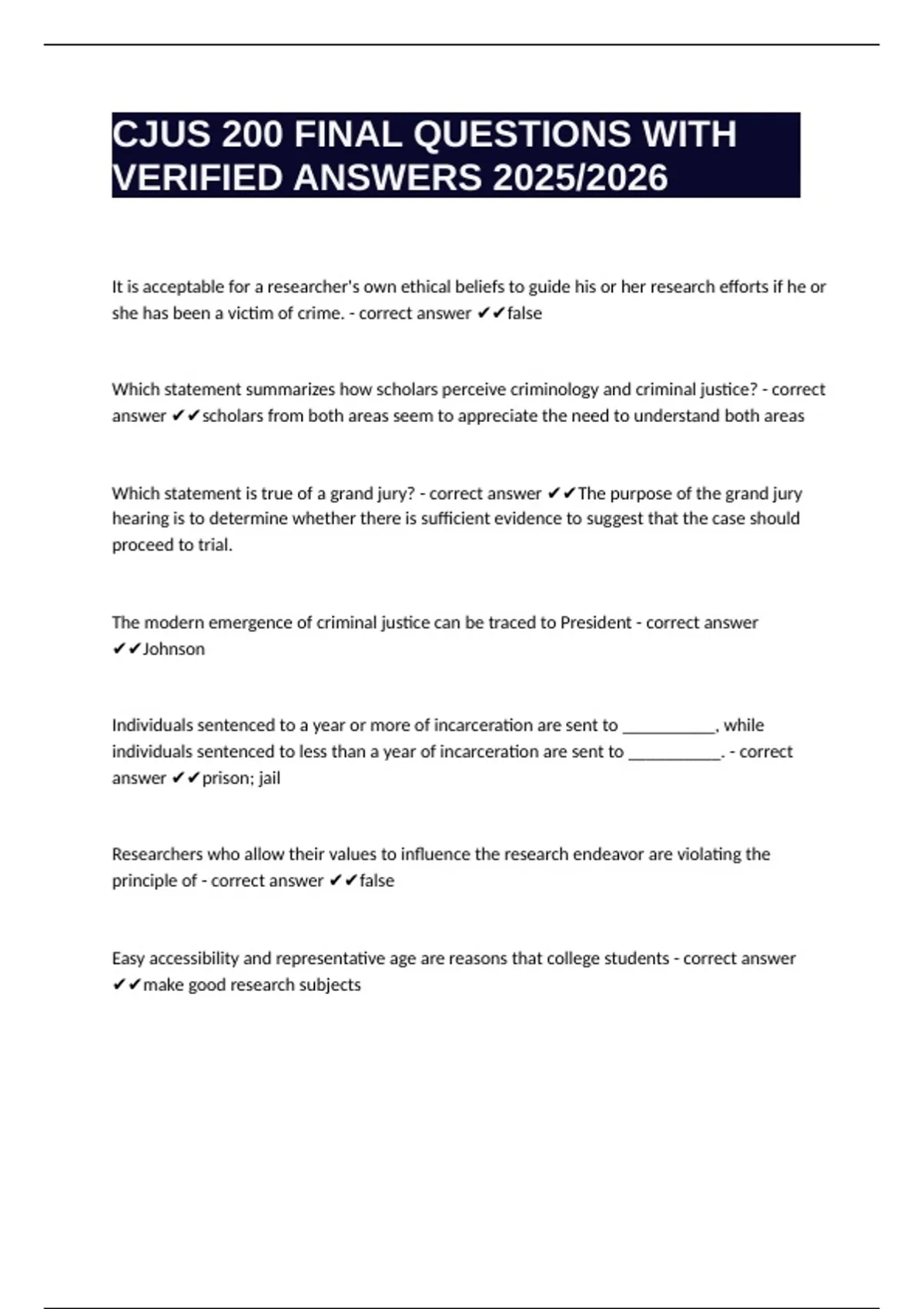 CJUS 200 FINAL QUESTIONS WITH VERIFIED ANSWERS 2025/2026

It is acceptable for a researcher's own ethical beliefs to guide his or her research efforts if he or she has been a victim of crime. - correct answer ✔✔false

Which statement summarizes how scholars perceive criminology and criminal justice? - correct answer ✔✔scholars from both areas seem to appreciate the need to understand both areas

Which statement is true of a grand jury? - correct answer ✔✔The purpose of the grand jury hearing is to determine whether there is sufficient evidence to suggest that the case should proceed to trial.

The modern emergence of criminal justice can be traced to President - correct answer ✔✔Johnson

Individuals sentenced to a year or more of incarceration are sent to ___________, while individuals sentenced to less than a year of incarceration are sent to ___________. - correct answer ✔✔prison; jail

Researchers who allow their values to influence the research endeavor are violating the principle of - correct answer ✔✔false

Easy accessibility and representative age are reasons that college students - correct answer ✔✔make good research subjects